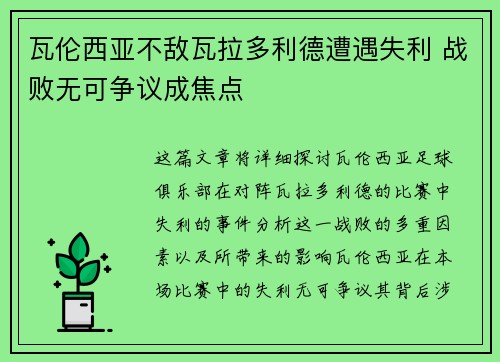 瓦伦西亚不敌瓦拉多利德遭遇失利 战败无可争议成焦点

这篇文章将详细探讨瓦伦西亚足球俱乐部在对阵瓦拉多利德的比赛中失利的事件分析这一战败的多重因素以及所带来的影响瓦伦西亚在本场比赛中的失利无可争议其背后涉